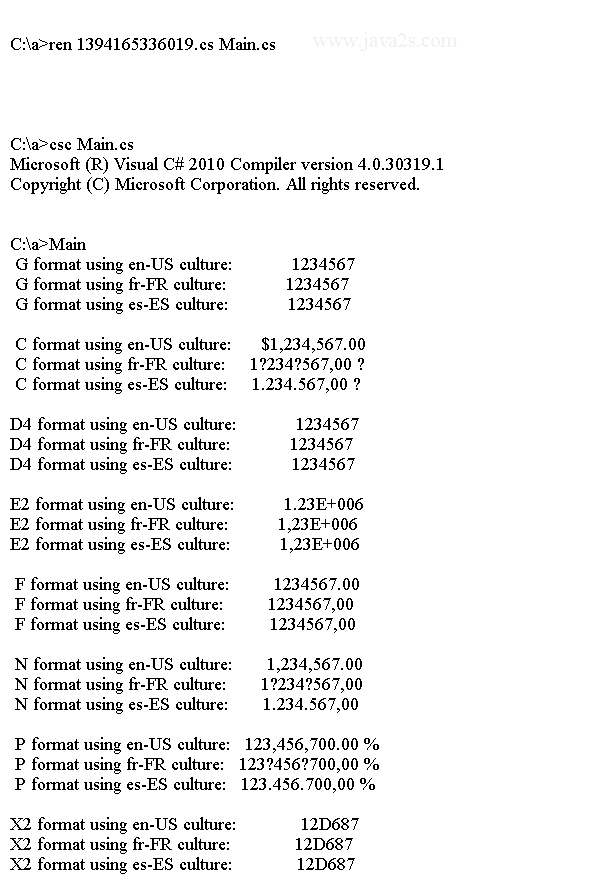 C:\a>ren 1394165336019.cs Main.cs www.java2s.com

C:\a>csc Main.cs
Microsoft (R) Visual C# 2010 Compiler version 4.0.30319.1
Copyright (C) Microsoft Corporation. All rights reserved.

C:\a>Main
G format using en-US culture: 1234567
G format using fr-FR culture: 1234567
G format using es-ES culture: 1234567

C format using en-US culture: $1,234,567.00
C format using fr-FR culture: 1?234?567,00 ?
C format using es-ES culture: 1.234.567,00 ?

D4 format using en-US culture: 1234567
D4 format using fr-FR culture: 1234567
D4 format using es-ES culture: 1234567

E2 format using en-US culture: 1.23E+006
E2 format using fr-FR culture: 1,23E+006
E2 format using es-ES culture: 1,23E+006

F format using en-US culture: 1234567.00
F format using fr-FR culture: 1234567,00
F format using es-ES culture: 1234567,00

N format using en-US culture: 1,234,567.00
N format using fr-FR culture: 1?234?567,00
N format using es-ES culture: 1.234.567,00

P format using en-US culture: 123,456,700.00 %
P format using fr-FR culture: 123?456?700,00 %
P format using es-ES culture: 123.456.700,00 %

X2 format using en-US culture: 12D687
X2 format using fr-FR culture: 12D687
X2 format using es-ES culture: 12D687